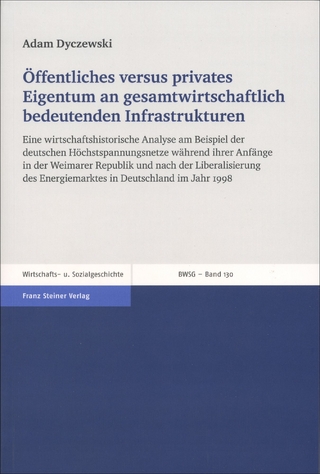 Adam Dyczewski

Öffentliches versus privates Eigentum an gesamtwirtschaftlich bedeutenden Infrastrukturen

Eine wirtschaftshistorische Analyse am Beispiel der deutschen Höchstspannungsnetze während ihrer Anfänge in der Weimarer Republik und nach der Liberalisierung des Energiemarktes in Deutschland im Jahr 1998

Wirtschafts- u. Sozialgeschichte

BWSG – Band 130

Franz Steiner Verlag